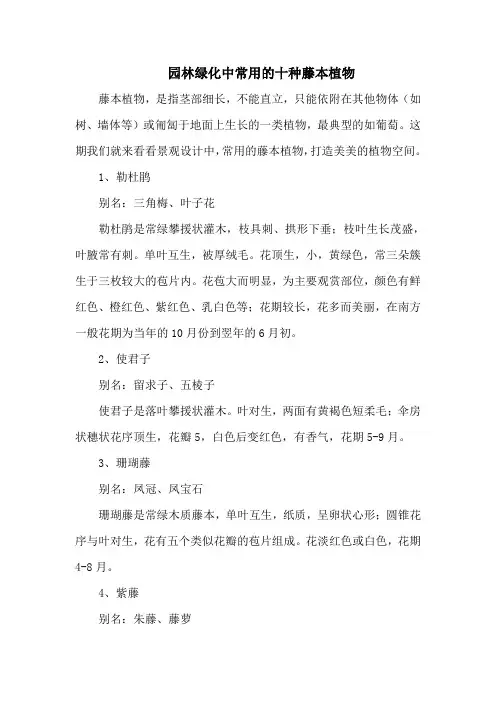 园林绿化中常用的十种藤本植物

藤本植物，是指茎部细长，不能直立，只能依附在其他物体（如树、墙体等）或匍匐于地面上生长的一类植物，最典型的如葡萄。这期我们就来看看景观设计中，常用的藤本植物，打造美美的植物空间。

1、勒杜鹃

别名：三角梅、叶子花

勒杜鹃是常绿攀援状灌木，枝具刺、拱形下垂；枝叶生长茂盛，叶腋常有刺。单叶互生，被厚绒毛。花顶生，小，黄绿色，常三朵簇生于三枚较大的苞片内。花苞大而明显，为主要观赏部位，颜色有鲜红色、橙红色、紫红色、乳白色等；花期较长，花多而美丽，在南方一般花期为当年的10月份到翌年的6月初。

2、使君子

别名：留求子、五棱子

使君子是落叶攀援状灌木。叶对生，两面有黄褐色短柔毛；伞房状穗状花序顶生，花瓣5，白色后变红色，有香气，花期5-9月。

3、珊瑚藤

别名：凤冠、凤宝石

珊瑚藤是常绿木质藤本，单叶互生，纸质，呈卵状心形；圆锥花序与叶对生，花有五个类似花瓣的苞片组成。花淡红色或白色，花期4-8月。

4、紫藤

别名：朱藤、藤萝